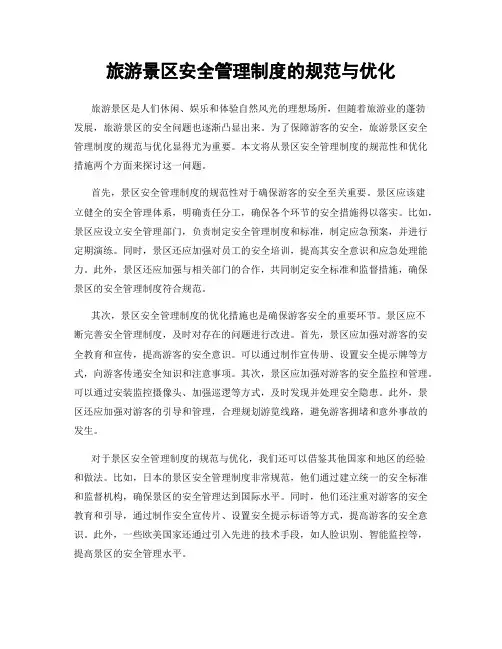 旅游景区安全管理制度的规范与优化

旅游景区是人们休闲、娱乐和体验自然风光的理想场所，但随着旅游业的蓬勃发展，旅游景区的安全问题也逐渐凸显出来。为了保障游客的安全，旅游景区安全管理制度的规范与优化显得尤为重要。本文将从景区安全管理制度的规范性和优化措施两个方面来探讨这一问题。

首先，景区安全管理制度的规范性对于确保游客的安全至关重要。景区应该建立健全的安全管理体系，明确责任分工，确保各个环节的安全措施得以落实。比如，景区应设立安全管理部门，负责制定安全管理制度和标准，制定应急预案，并进行定期演练。同时，景区还应加强对员工的安全培训，提高其安全意识和应急处理能力。此外，景区还应加强与相关部门的合作，共同制定安全标准和监督措施，确保景区的安全管理制度符合规范。

其次，景区安全管理制度的优化措施也是确保游客安全的重要环节。景区应不断完善安全管理制度，及时对存在的问题进行改进。首先，景区应加强对游客的安全教育和宣传，提高游客的安全意识。可以通过制作宣传册、设置安全提示牌等方式，向游客传递安全知识和注意事项。其次，景区应加强对游客的安全监控和管理。可以通过安装监控摄像头、加强巡逻等方式，及时发现并处理安全隐患。此外，景区还应加强对游客的引导和管理，合理规划游览线路，避免游客拥堵和意外事故的发生。

对于景区安全管理制度的规范与优化，我们还可以借鉴其他国家和地区的经验和做法。比如，日本的景区安全管理制度非常规范，他们通过建立统一的安全标准和监督机构，确保景区的安全管理达到国际水平。同时，他们还注重对游客的安全教育和引导，通过制作安全宣传片、设置安全提示标语等方式，提高游客的安全意识。此外，一些欧美国家还通过引入先进的技术手段，如人脸识别、智能监控等，提高景区的安全管理水平。